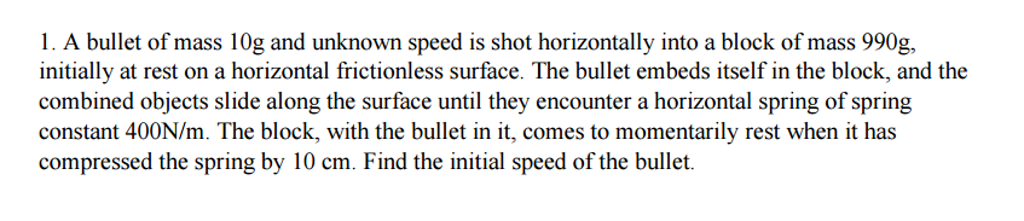 1. A bullet of mass 10g and unknown speed is shot horizontally into a block of mass 990g, initially at rest on a horizontal frictionless surface. The bullet embeds itself in the block, and the combined objects slide along the surface until they encounter a horizontal spring of spring constant 400N/m. The block, with the bullet in it, comes to momentarily rest when it has compressed the spring by 10 cm. Find the initial speed of the bullet.